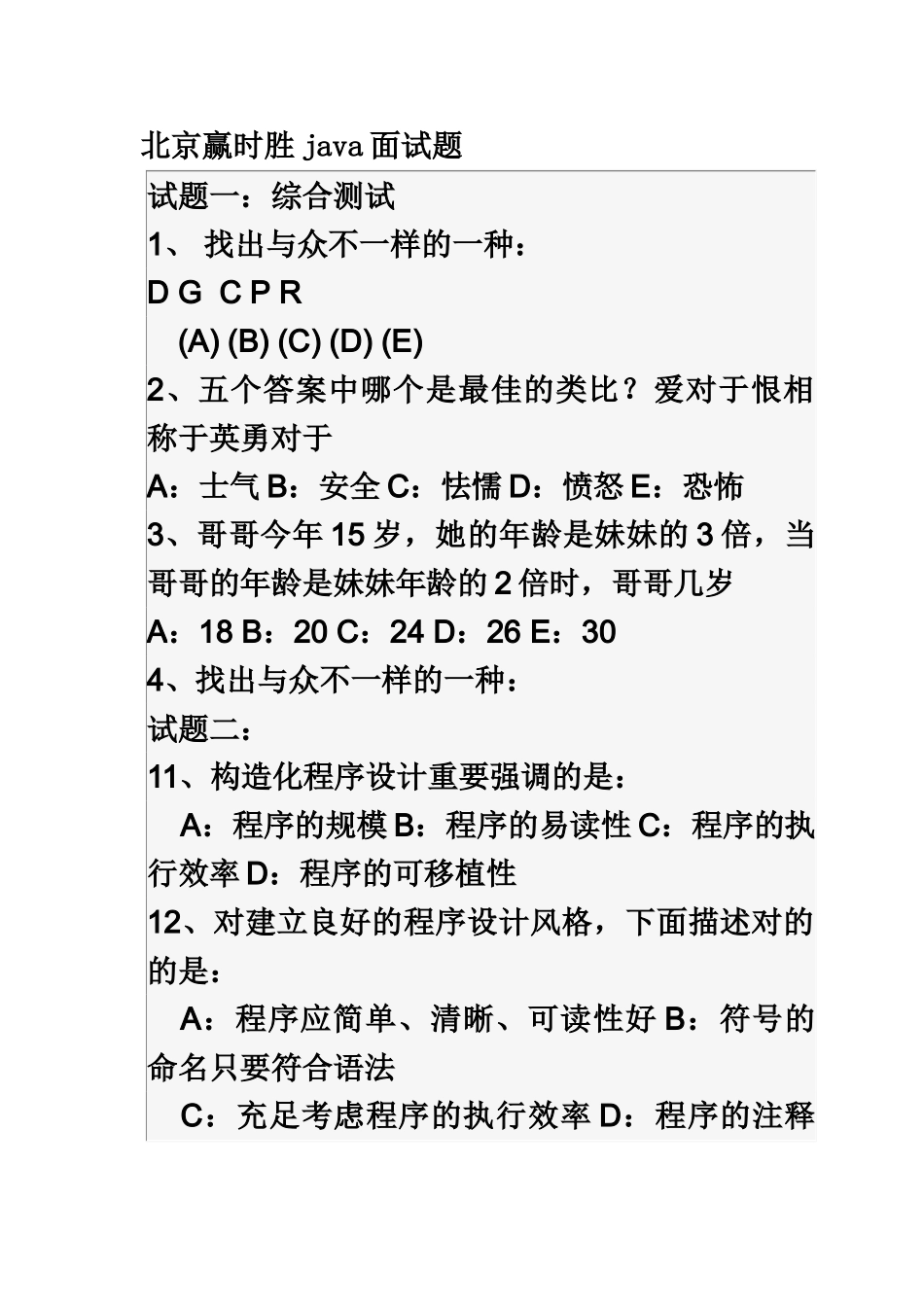 北京赢时胜 java 面试题

试题一：综合测试

1、 找出与众不一样的一种：

D G C P R

(A) (B) (C) (D) (E)

2、五个答案中哪个是最佳的类比？爱对于恨相称于英勇对于

A：士气 B：安全 C：怯懦 D：愤怒 E：恐怖

3、哥哥今年 15 岁，她的年龄是妹妹的 3 倍，当哥哥的年龄是妹妹年龄的 2 倍时，哥哥几岁

A：18 B：20 C：24 D：26 E：30

4、找出与众不一样的一种：

试题二：

11、构造化程序设计重要强调的是：

A：程序的规模 B：程序的易读性 C：程序的执行效率 D：程序的可移植性

12、对建立良好的程序设计风格，下面描述对的的是：

A：程序应简单、清晰、可读性好 B：符号的命名只要符合语法

C：充足考虑程序的执行效率 D：程序的注释